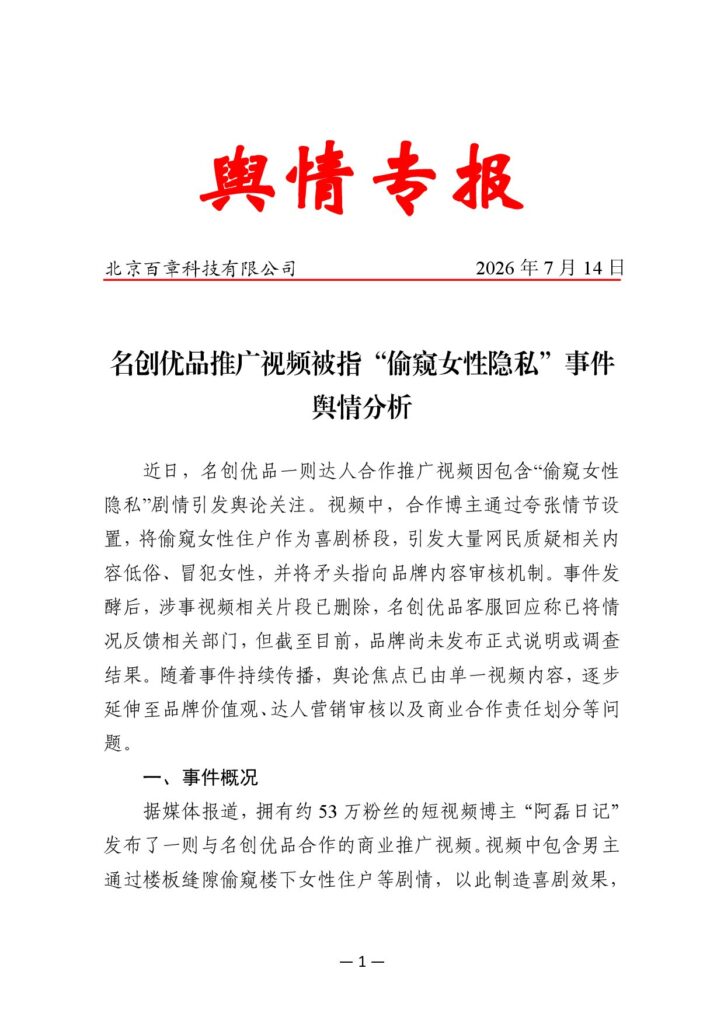 舆情专报

北京百章科技有限公司 2026年7月14日

名创优品推广视频被指“偷窥女性隐私”事件舆情分析

近日，名创优品一则达人合作推广视频因包含“偷窥女性隐私”剧情引发舆论关注。视频中，合作博主通过夸张情节设置，将偷窥女性住户作为喜剧桥段，引发大量网民质疑相关内容低俗、冒犯女性，并将矛头指向品牌内容审核机制。事件发酵后，涉事视频相关片段已删除，名创优品客服回应称已将情况反馈相关部门，但截至目前，品牌尚未发布正式说明或调查结果。随着事件持续传播，舆论焦点已由单一视频内容，逐步延伸至品牌价值观、达人营销审核以及商业合作责任划分等问题。

一、事件概况

据媒体报道，拥有约53万粉丝的短视频博主“阿磊日记”发布了一则与名创优品合作的商业推广视频。视频中包含男主通过楼板缝隙偷窥楼下女性住户等剧情，以此制造喜剧效果，

—1—